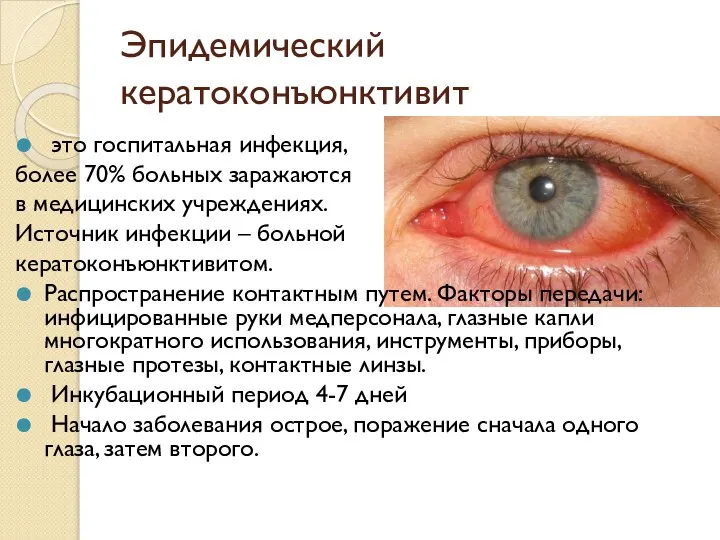 Эпидемический кератоконъюнктивит

это госпитальная инфекция, более 70% больных заражаются в медицинских учреждениях. Источник инфекции – больной кератоконъюнктивитом.

Распространение контактным путем. Факторы передачи: инфицированные руки медперсонала, глазные капли многократного использования, инструменты, приборы, глазные протезы, контактные линзы.

Инкубационный период 4-7 дней

Начало заболевания острое, поражение сначала одного глаза, затем второго.